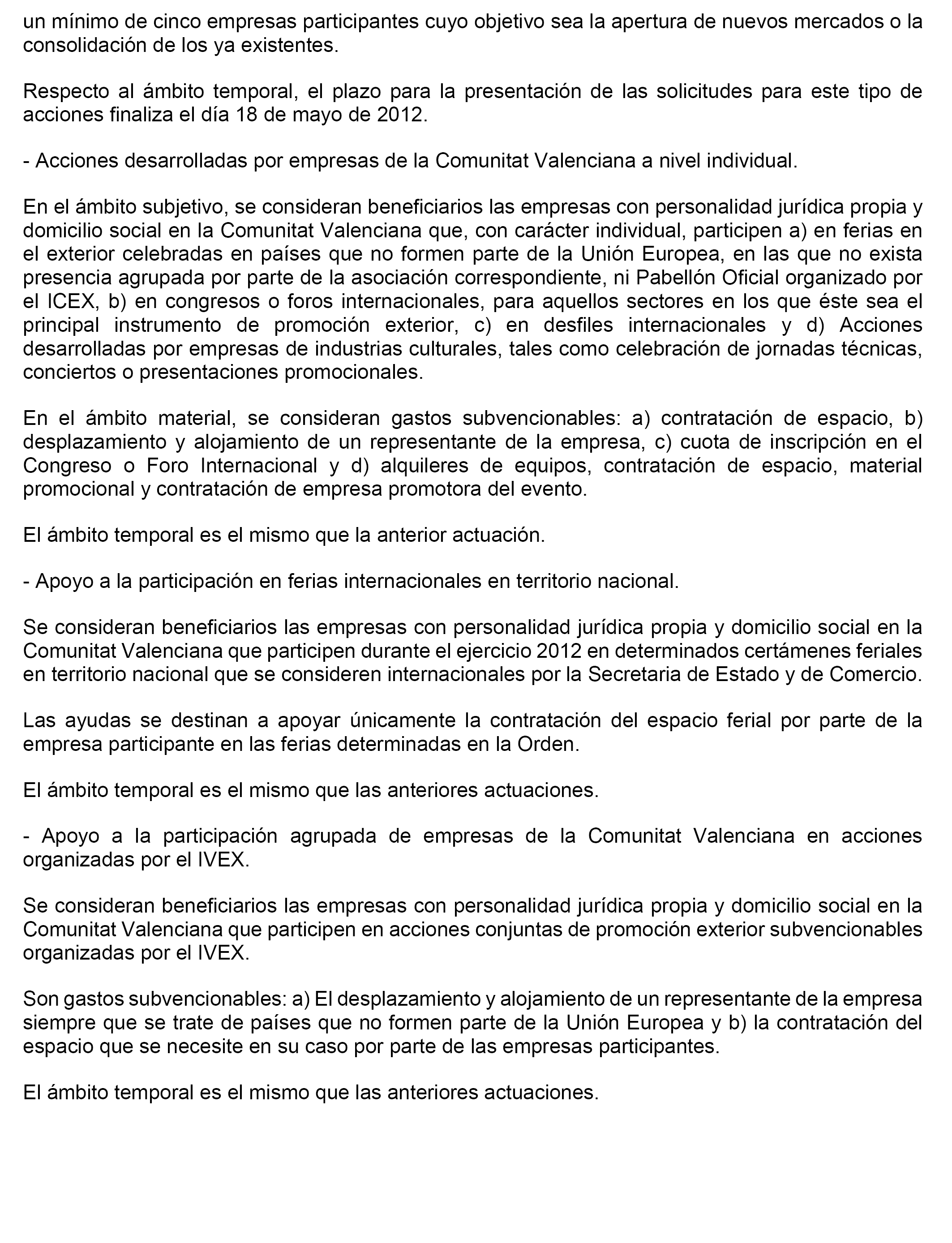 un mínimo de cinco empresas participantes cuyo objetivo sea la apertura de nuevos mercados o la consolidación de los ya existentes.

Respecto al ámbito temporal, el plazo para la presentación de las solicitudes para este tipo de acciones finaliza el día 18 de mayo de 2012.

- Acciones desarrolladas por empresas de la Comunitat Valenciana a nivel individual.

En el ámbito subjetivo, se consideran beneficiarios las empresas con personalidad jurídica propia y domicilio social en la Comunitat Valenciana que, con carácter individual, participen a) en ferias en el exterior celebradas en países que no formen parte de la Unión Europea, en las que no exista presencia agrupada por parte de la asociación correspondiente, ni Pabellón Oficial organizado por el ICEX, b) en congresos o foros internacionales, para aquellos sectores en los que éste sea el principal instrumento de promoción exterior, c) en desfiles internacionales y d) Acciones desarrolladas por empresas de industrias culturales, tales como celebración de jornadas técnicas, conciertos o presentaciones promocionales.

En el ámbito material, se consideran gastos subvencionables: a) contratación de espacio, b) desplazamiento y alojamiento de un representante de la empresa, c) cuota de inscripción en el Congreso o Foro Internacional y d) alquileres de equipos, contratación de espacio, material promocional y contratación de empresa promotora del evento.

El ámbito temporal es el mismo que la anterior actuación.

- Apoyo a la participación en ferias internacionales en territorio nacional.

Se consideran beneficiarios las empresas con personalidad jurídica propia y domicilio social en la Comunitat Valenciana que participen durante el ejercicio 2012 en determinados certámenes feriales en territorio nacional que se consideren internacionales por la Secretaria de Estado y de Comercio.

Las ayudas se destinan a apoyar únicamente la contratación del espacio ferial por parte de la empresa participante en las ferias determinadas en la Orden.

El ámbito temporal es el mismo que las anteriores actuaciones.

- Apoyo a la participación agrupada de empresas de la Comunitat Valenciana en acciones organizadas por el IVEX.

Se consideran beneficiarios las empresas con personalidad jurídica propia y domicilio social en la Comunitat Valenciana que participen en acciones conjuntas de promoción exterior subvencionables organizadas por el IVEX.

Son gastos subvencionables: a) El desplazamiento y alojamiento de un representante de la empresa siempre que se trate de países que no formen parte de la Unión Europea y b) la contratación del espacio que se necesite en su caso por parte de las empresas participantes.

El ámbito temporal es el mismo que las anteriores actuaciones.